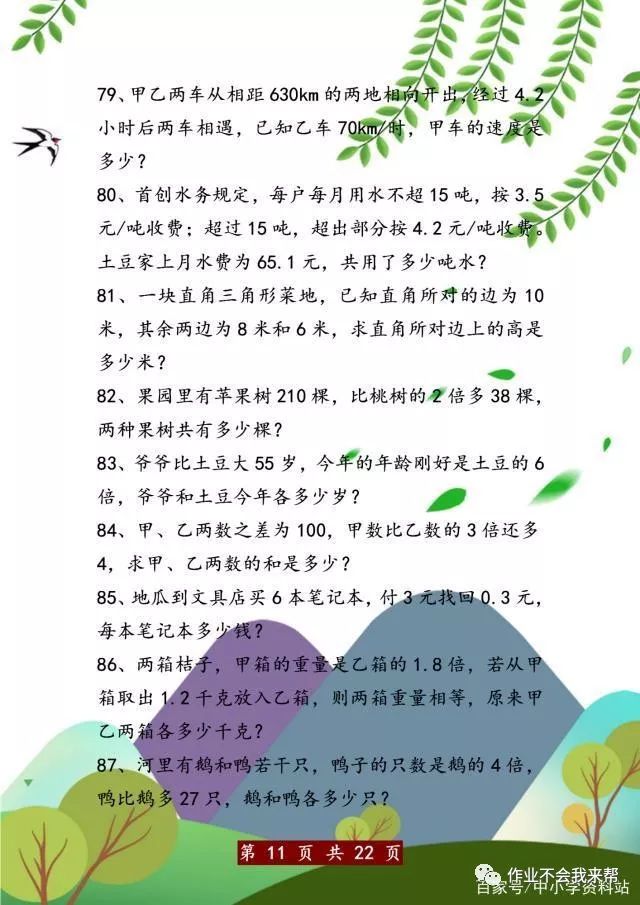 79、甲乙两车从相距 630km 的两地相向开出，经过 4.2 小时后两车相遇，已知乙车 70km/时，甲车的速度是多少？

80、首创水务规定，每户每月用水不超 15 吨，按 3.5 元/吨收费；超过 15 吨，超出部分按 4.2 元/吨收费。土豆家上月水费为 65.1 元，共用了多少吨水？

81、一块直角三角形菜地，已知直角所对的边为 10 米，其余两边为 8 米和 6 米，求直角所对边上的高是多少米？

82、果园里有苹果树 210 棵，比桃树的 2 倍多 38 棵，两种果树共有多少棵？

83、爷爷比土豆大 55 岁，今年的年龄刚好是土豆的 6 倍，爷爷和土豆今年各多少岁？

84、甲、乙两数之差为 100，甲数比乙数的 3 倍还多 4，求甲、乙两数的和是多少？

85、地瓜到文具店买 6 本笔记本，付 3 元找回 0.3 元，每本笔记本多少钱？

86、两箱桔子，甲箱的重量是乙箱的 1.8 倍，若从甲箱取出 1.2 千克放入乙箱，则两箱重量相等，原来甲乙两箱各多少千克？

87、河里有鹅和鸭若干只，鸭子的只数是鹅的 4 倍，鸭比鹅多 27 只，鹅和鸭各多少只？

第 11 页 共 22 页

作业不会我来帮
百家号/中小学资料站